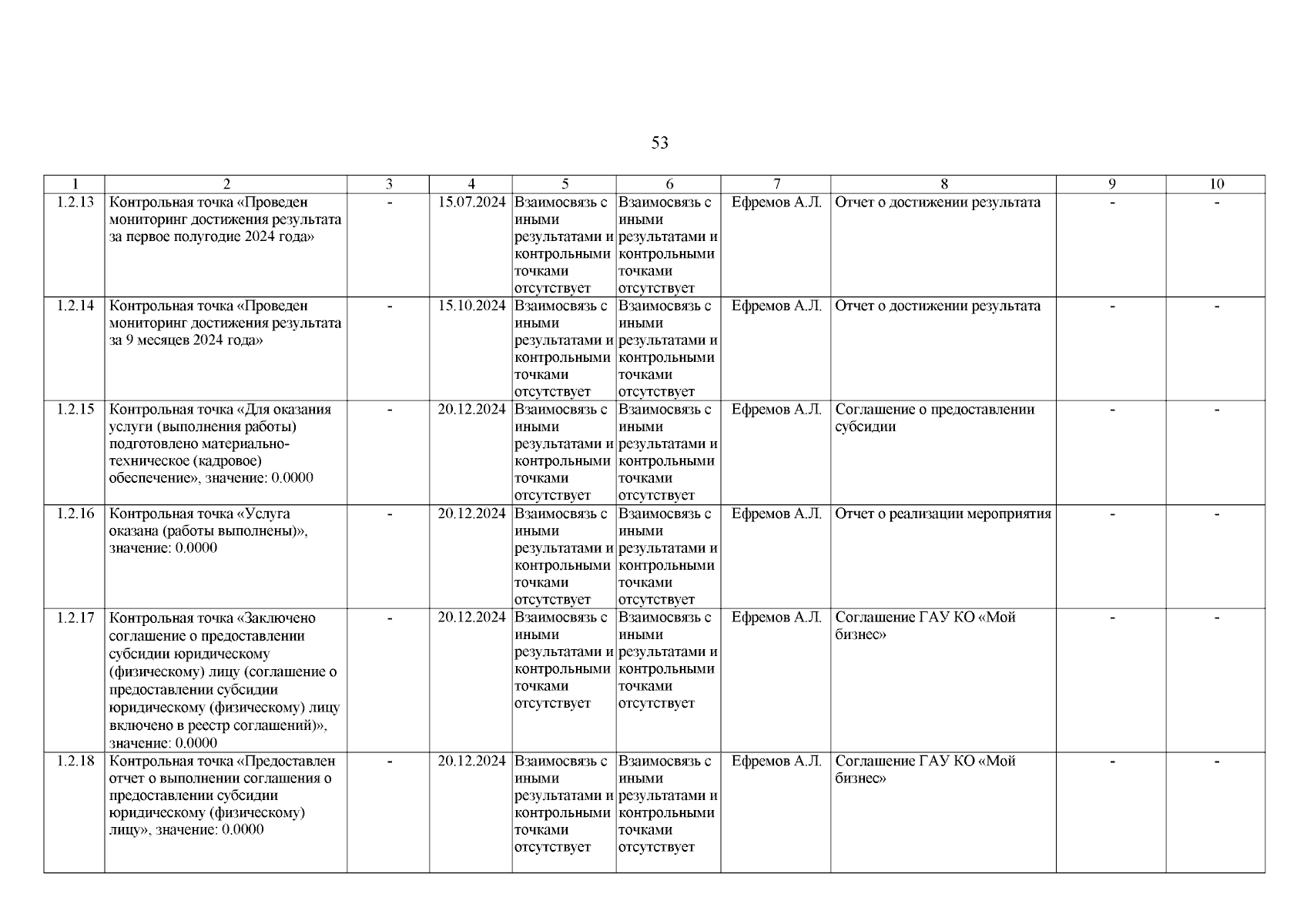 53

| 1 | 2 | 3 | 4 | 5 | 6 | 7 | 8 | 9 | 10 |
|---|---|---|---|---|---|---|---|---|---|
| 1.2.13 | Контрольная точка «Проведен мониторинг достижения результата за первое полугодие 2024 года» | - | 15.07.2024 | Взаимосвязь с иными результатами и контрольными точками отсутствует | Взаимосвязь с иными результатами и контрольными точками отсутствует | Ефремов А.Л. | Отчет о достижении результата | - | - |
| 1.2.14 | Контрольная точка «Проведен мониторинг достижения результата за 9 месяцев 2024 года» | - | 15.10.2024 | Взаимосвязь с иными результатами и контрольными точками отсутствует | Взаимосвязь с иными результатами и контрольными точками отсутствует | Ефремов А.Л. | Отчет о достижении результата | - | - |
| 1.2.15 | Контрольная точка «Для оказания услуги (выполнения работы) подготовлено материально-техническое (кадровое) обеспечение», значение: 0.0000 | - | 20.12.2024 | Взаимосвязь с иными результатами и контрольными точками отсутствует | Взаимосвязь с иными результатами и контрольными точками отсутствует | Ефремов А.Л. | Соглашение о предоставлении субсидии | - | - |
| 1.2.16 | Контрольная точка «Услуга оказана (работы выполнены)», значение: 0.0000 | - | 20.12.2024 | Взаимосвязь с иными результатами и контрольными точками отсутствует | Взаимосвязь с иными результатами и контрольными точками отсутствует | Ефремов А.Л. | Отчет о реализации мероприятия | - | - |
| 1.2.17 | Контрольная точка «Заключено соглашение о предоставлении субсидии юридическому (физическому) лицу (соглашение о предоставлении субсидии юридическому (физическому) лицу включено в реестр соглашений)», значение: 0.0000 | - | 20.12.2024 | Взаимосвязь с иными результатами и контрольными точками отсутствует | Взаимосвязь с иными результатами и контрольными точками отсутствует | Ефремов А.Л. | Соглашение ГАУ КО «Мой бизнес» | - | - |
| 1.2.18 | Контрольная точка «Предоставлен отчет о выполнении соглашения о предоставлении субсидии юридическому (физическому) лицу», значение: 0.0000 | - | 20.12.2024 | Взаимосвязь с иными результатами и контрольными точками отсутствует | Взаимосвязь с иными результатами и контрольными точками отсутствует | Ефремов А.Л. | Соглашение ГАУ КО «Мой бизнес» | - | - |